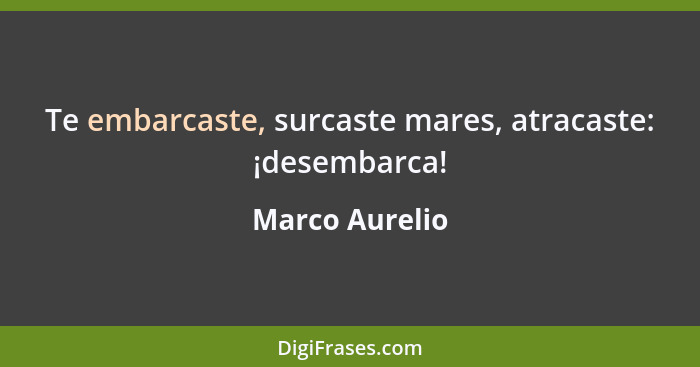 Te embarcaste, surcaste mares, atracaste: ¡desembarca!

Marco Aurelio

DigiFrases.com